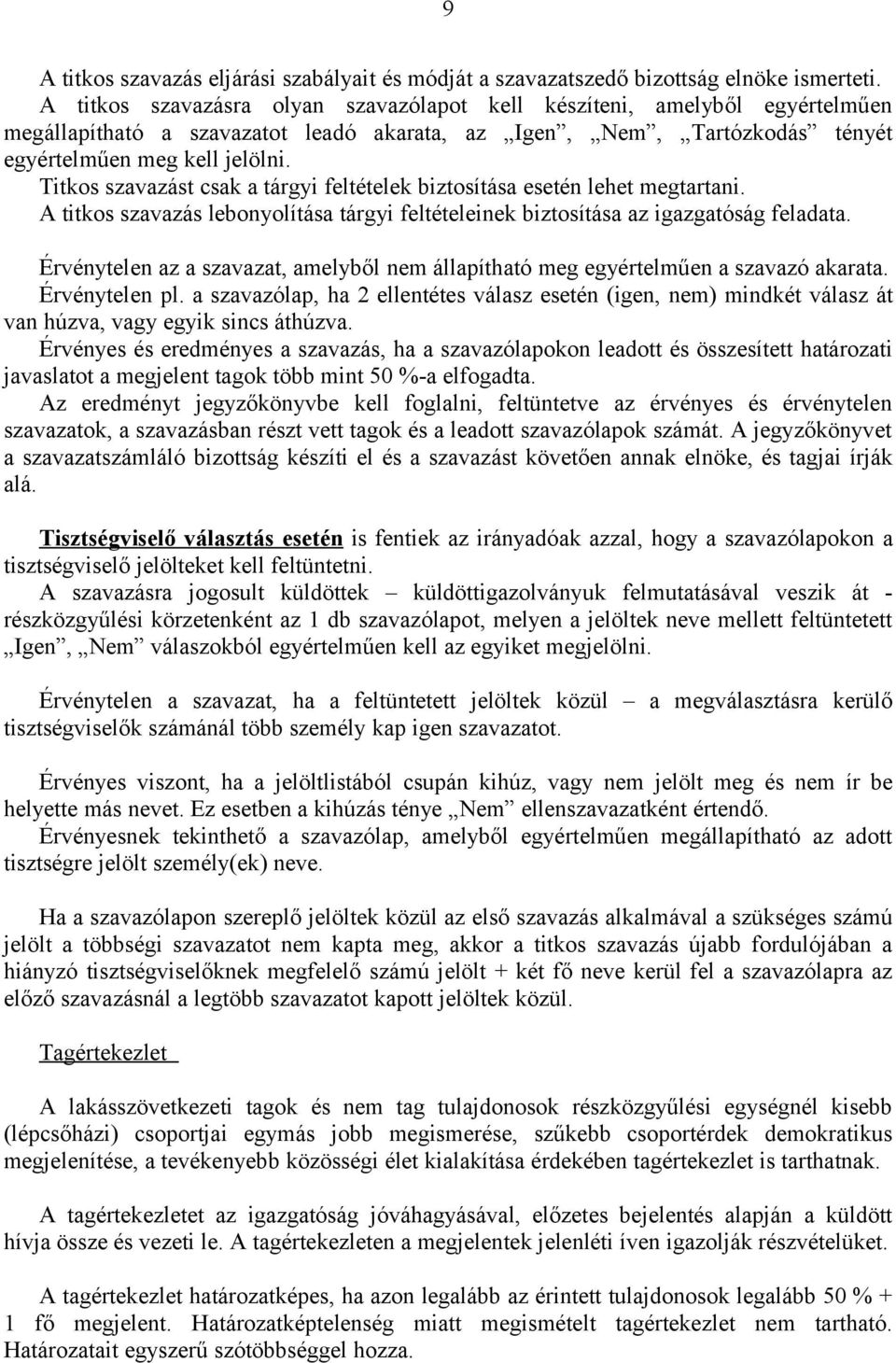 9

A titkos szavazás eljárási szabályait és módját a szavazatszedő bizottság elnöke ismerteti. A titkos szavazásra olyan szavazólapot kell készíteni, amelyből egyértelműen megállapítható a szavazatot leadó akarata, az „Igen”, „Nem”, „Tartózkodás” tényét egyértelműen meg kell jelölni.
Titkos szavazást csak a tárgyi feltételek biztosítása esetén lehet megtartani.
A titkos szavazás lebonyolítása tárgyi feltételeinek biztosítása az igazgatóság feladata.

Érvénytelen az a szavazat, amelyből nem állapítható meg egyértelműen a szavazó akarata. Érvénytelen pl. a szavazólap, ha 2 ellentétes válasz esetén (igen, nem) mindkét válasz át van húzva, vagy egyik sincs áthúzva.
Érvényes és eredményes a szavazás, ha a szavazólapokon leadott és összesített határozati javaslatot a megjelent tagok több mint 50 %-a elfogadta.
Az eredményt jegyzőkönyvbe kell foglalni, feltüntetve az érvényes és érvénytelen szavazatok, a szavazásban részt vett tagok és a leadott szavazólapok számát. A jegyzőkönyvet a szavazatszámláló bizottság készíti el és a szavazást követően annak elnöke, és tagjai írják alá.

Tisztségviselő választás esetén is fentiek az irányadóak azzal, hogy a szavazólapokon a tisztségviselő jelölteket kell feltüntetni.
A szavazásra jogosult küldöttek – küldöttigazolványuk felmutatásával veszik át - részközgyűlési körzetenként az 1 db szavazólapot, melyen a jelöltek neve mellett feltüntetett „Igen”, „Nem” válaszokból egyértelműen kell az egyiket megjelölni.

Érvénytelen a szavazat, ha a feltüntetett jelöltek közül – a megválasztásra kerülő tisztségviselők számánál több személy kap igen szavazatot.

Érvényes viszont, ha a jelöltlistából csupán kihúz, vagy nem jelölt meg és nem ír be helyette más nevet. Ez esetben a kihúzás ténye „Nem” ellenszavazatként értendő.
Érvényesnek tekinthető a szavazólap, amelyből egyértelműen megállapítható az adott tisztségre jelölt személy(ek) neve.

Ha a szavazólapon szereplő jelöltek közül az első szavazás alkalmával a szükséges számú jelölt a többségi szavazatot nem kapta meg, akkor a titkos szavazás újabb fordulójában a hiányzó tisztségviselőknek megfelelő számú jelölt + két fő neve kerül fel a szavazólapra az előző szavazásnál a legtöbb szavazatot kapott jelöltek közül.

Tagértekezlet

A lakásszövetkezeti tagok és nem tag tulajdonosok részközgyűlési egységnél kisebb (lépcsőházi) csoportjai egymás jobb megismerése, szűkebb csoportérdek demokratikus megjelenítése, a tevékenyebb közösségi élet kialakítása érdekében tagértekezlet is tarthatnak.

A tagértekezletet az igazgatóság jóváhagyásával, előzetes bejelentés alapján a küldött hívja össze és vezeti le. A tagértekezleten a megjelentek jelenléti íven igazolják részvételüket.

A tagértekezlet határozatképes, ha azon legalább az érintett tulajdonosok legalább 50 % + 1 fő megjelent. Határozatképtelenség miatt megismételt tagértekezlet nem tartható. Határozatait egyszerű szótöbbséggel hozza.